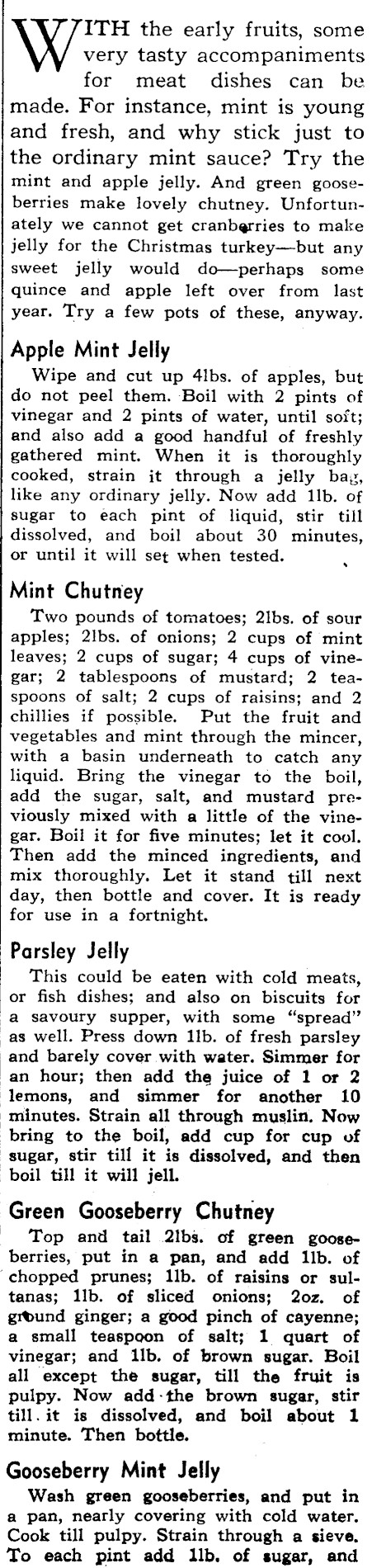 WITH the early fruits, some very tasty accompaniments for meat dishes can be made. For instance, mint is young and fresh, and why stick just to the ordinary mint sauce? Try the mint and apple jelly. And green gooseberries make lovely chutney. Unfortunately we cannot get cranberries to make jelly for the Christmas turkey—but any sweet jelly would do—perhaps some quince and apple left over from last year. Try a few pots of these, anyway.

Apple Mint Jelly

Wipe and cut up 4lbs. of apples, but do not peel them. Boil with 2 pints of vinegar and 2 pints of water, until soft; and also add a good handful of freshly gathered mint. When it is thoroughly cooked, strain it through a jelly bag, like any ordinary jelly. Now add 1lb. of sugar to each pint of liquid, stir till dissolved, and boil about 30 minutes, or until it will set when tested.

Mint Chutney

Two pounds of tomatoes; 2lbs. of sour apples; 2lbs. of onions; 2 cups of mint leaves; 2 cups of sugar; 4 cups of vinegar; 2 tablespoons of mustard; 2 teaspoons of salt; 2 cups of raisins; and 2 chillies if possible. Put the fruit and vegetables and mint through the mincer, with a basin underneath to catch any liquid. Bring the vinegar to the boil, add the sugar, salt, and mustard previously mixed with a little of the vinegar. Boil it for five minutes; let it cool. Then add the minced ingredients, and mix thoroughly. Let it stand till next day, then bottle and cover. It is ready for use in a fortnight.

Parsley Jelly

This could be eaten with cold meats, or fish dishes; and also on biscuits for a savoury supper, with some "spread" as well. Press down 1lb. of fresh parsley and barely cover with water. Simmer for an hour; then add the juice of 1 or 2 lemons, and simmer for another 10 minutes. Strain all through muslin. Now bring to the boil, add cup for cup of sugar, stir till it is dissolved, and then boil till it will jell.

Green Gooseberry Chutney

Top and tail 2lbs. of green gooseberries, put in a pan, and add 1lb. of chopped prunes; 1lb. of raisins or sultanas; 1lb. of sliced onions; 2oz. of ground ginger; a good pinch of cayenne; a small teaspoon of salt; 1 quart of vinegar; and 1lb. of brown sugar. Boil all except the sugar, till the fruit is pulpy. Now add the brown sugar, stir till it is dissolved, and boil about 1 minute. Then bottle.

Gooseberry Mint Jelly

Wash green gooseberries, and put in a pan, nearly covering with cold water. Cook till pulpy. Strain through a sieve. To each pint add 1lb. of sugar, and